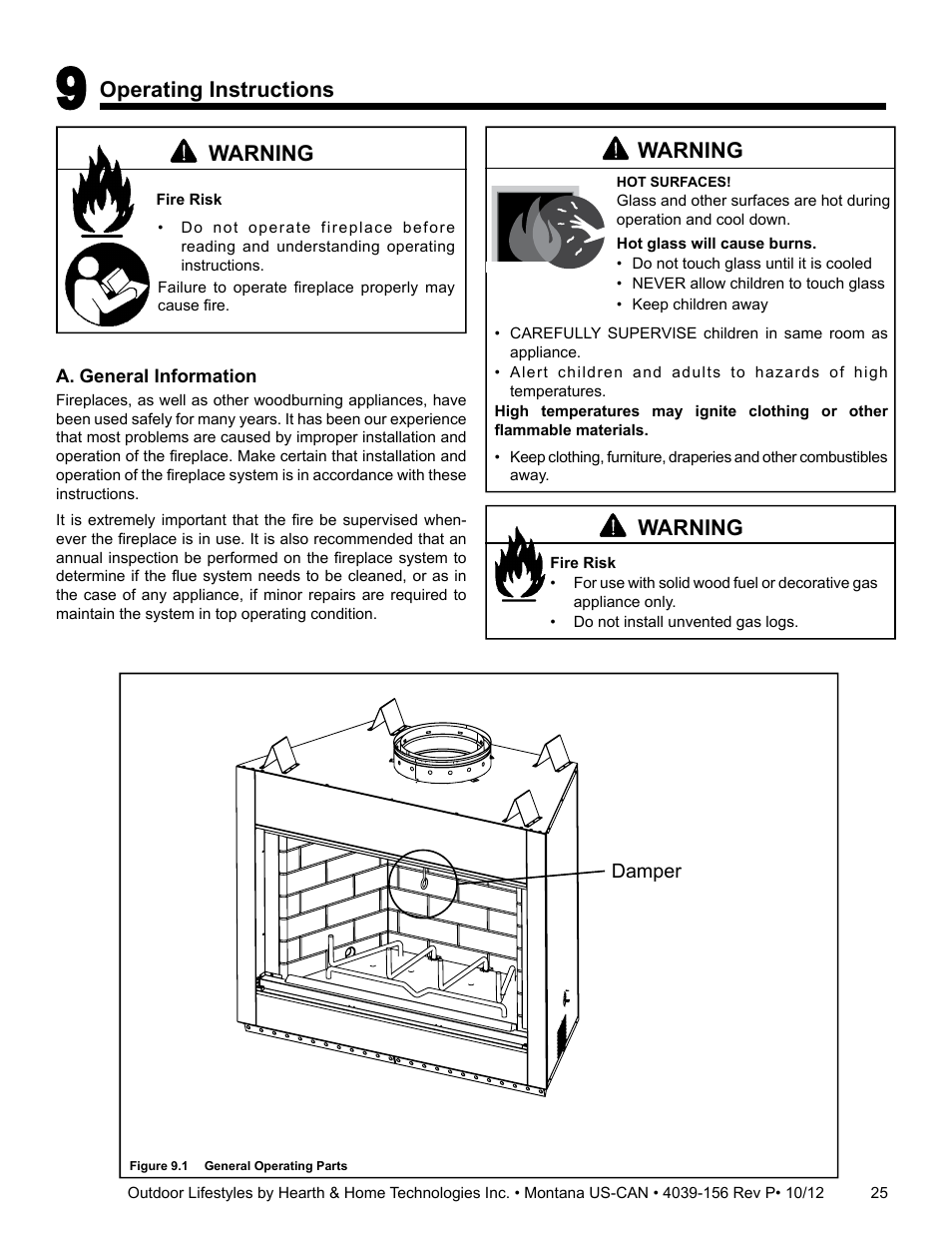 9 Operating Instructions

WARNING

Fire Risk

• Do not operate fireplace before reading and understanding operating instructions.

Failure to operate fireplace properly may cause fire.

A. General Information

Fireplaces, as well as other woodburning appliances, have been used safely for many years. It has been our experience that most problems are caused by improper installation and operation of the fireplace. Make certain that installation and operation of the fireplace system is in accordance with these instructions.

It is extremely important that the fire be supervised whenever the fireplace is in use. It is also recommended that an annual inspection be performed on the fireplace system to determine if the flue system needs to be cleaned, or as in the case of any appliance, if minor repairs are required to maintain the system in top operating condition.

WARNING

HOT SURFACES!

Glass and other surfaces are hot during operation and cool down.

Hot glass will cause burns.

• Do not touch glass until it is cooled
• NEVER allow children to touch glass
• Keep children away

• CAREFULLY SUPERVISE children in same room as appliance.
• Alert children and adults to hazards of high temperatures.

High temperatures may ignite clothing or other flammable materials.

• Keep clothing, furniture, draperies and other combustibles away.

WARNING

Fire Risk

• For use with solid wood fuel or decorative gas appliance only.
• Do not install unvented gas logs.

Damper

Figure 9.1 General Operating Parts

Outdoor Lifestyles by Hearth & Home Technologies Inc. • Montana US-CAN • 4039-156 Rev P• 10/12 25